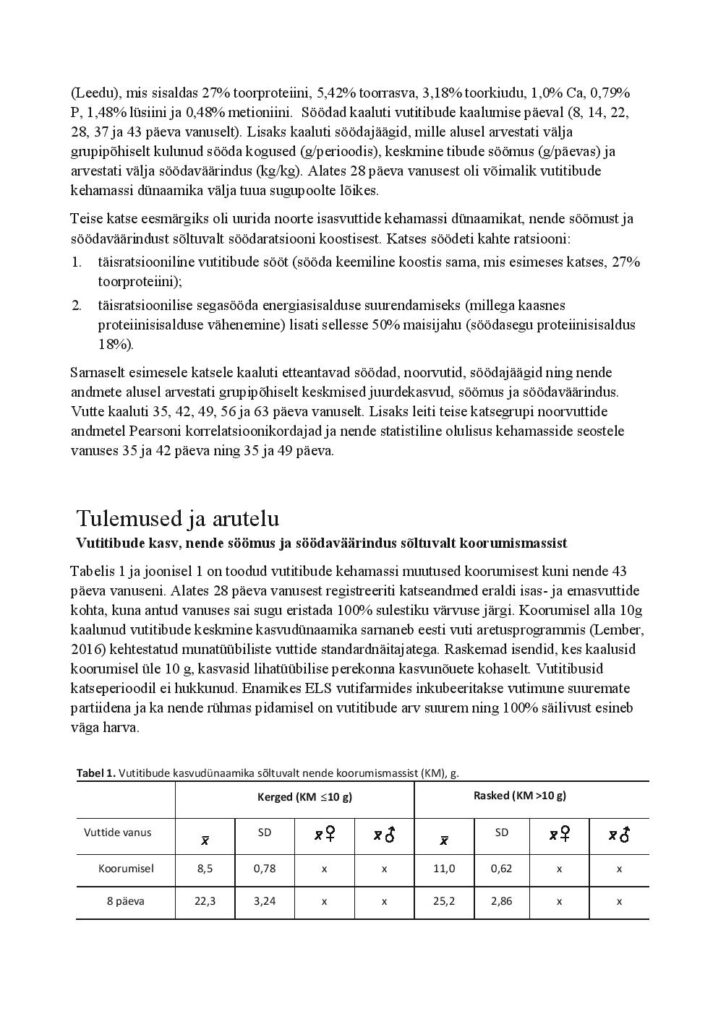 (Leedu), mis sisaldas 27% toorproteiini, 5,42% toorrasva, 3,18% toorkiudu, 1,0% Ca, 0,79% P, 1,48% lüsiini ja 0,48% metioniini. Söödad kaaluti vutitibude kaalumise päeval (8, 14, 22, 28, 37 ja 43 päeva vanuselt). Lisaks kaaluti söödajäägid, mille alusel arvestati välja grupipõhiselt kulunud sööda kogused (g/perioodis), keskmine tibude söömus (g/päevas) ja arvestati välja söödaväärindus (kg/kg). Alates 28 päeva vanusest oli võimalik vutitibude kehamassi dünaamika välja tuua sugupoolte lõikes.

Teise katse eesmärgiks oli uurida noorte isasvuttide kehamassi dünaamikat, nende söömust ja söödaväärindust sõltuvalt söödaratsiooni koostisest. Katses söödeti kahte ratsiooni:

1. täisratsiooniline vutitibude sööt (sööda keemiline koostis sama, mis esimeses katses, 27% toorproteiini);
2. täisratsioonilise segasööda energiasisalduse suurendamiseks (millega kaasnes proteiinisisalduse vähenemine) lisati sellesse 50% maisijahu (söödasegu proteiinisisaldus 18%).

Sarnaselt esimesele katsele kaaluti etteantavad söödad, noorvutid, söödajäägid ning nende andmete alusel arvestati grupipõhiselt keskmised juurdekasvud, söömus ja söödaväärindus. Vutte kaaluti 35, 42, 49, 56 ja 63 päeva vanuselt. Lisaks leiti teise katsegrupi noorvuttide andmetel Pearsoni korrelatsioonikordajad ja nende statistiline olulisus kehamasside seostele vanuses 35 ja 42 päeva ning 35 ja 49 päeva.

Tulemused ja arutelu
Vutitibude kasv, nende söömus ja söödaväärindus sõltuvalt koorumismassist

Tabelis 1 ja joonisel 1 on toodud vutitibude kehamassi muutused koorumisest kuni nende 43 päeva vanuseni. Alates 28 päeva vanusest registreeriti katseandmed eraldi isas- ja emasvuttide kohta, kuna antud vanuses sai sugu eristada 100% sulestiku värvuse järgi. Koorumisel alla 10g kaalunud vutitibude keskmine kasvudünaamika sarnaneb eesti vuti aretusprogrammis (Lember, 2016) kehtestatud munatüübiliste vuttide standardnäitajatega. Raskemad isendid, kes kaalusid koorumisel üle 10 g, kasvasid lihatüübilise perekonna kasvunõuete kohaselt. Vutitibusid katseperioodil ei hukkunud. Enamikes ELS vutifarmides inkubeeritakse vutimune suuremate partiidena ja ka nende rühmas pidamisel on vutitibude arv suurem ning 100% säilivust esineb väga harva.

Tabel 1. Vutitibude kasvudünaamika sõltuvalt nende koorumismassist (KM), g.

| | Kerged (KM ≤10 g) | | | | Rasked (KM >10 g) | | | |
|---|---|---|---|---|---|---|---|---|
| Vuttide vanus | $\bar{x}$ | SD | $\bar{x}$♀ | $\bar{x}$♂ | $\bar{x}$ | SD | $\bar{x}$♀ | $\bar{x}$♂ |
| Koorumisel | 8,5 | 0,78 | x | x | 11,0 | 0,62 | x | x |
| 8 päeva | 22,3 | 3,24 | x | x | 25,2 | 2,86 | x | x |